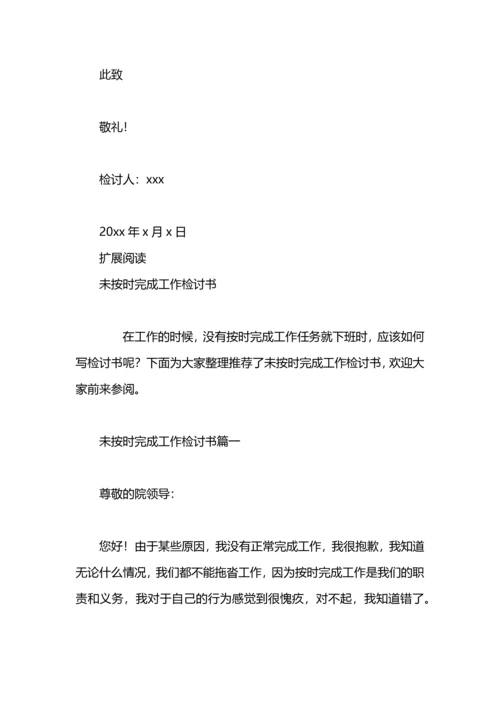 此致

敬礼!

检讨人：xxx

20xx 年 x 月 x 日
扩展阅读
未按时完成工作检讨书

在工作的时候，没有按时完成工作任务就下班时，应该如何写检讨书呢？下面为大家整理推荐了未按时完成工作检讨书，欢迎大家前来参阅。

未按时完成工作检讨书篇一

尊敬的院领导：

您好！由于某些原因，我没有正常完成工作，我很抱歉，我知道无论什么情况，我们都不能拖沓工作，因为按时完成工作是我们的职责和义务，我对于自己的行为感觉到很愧疚，对不起，我知道错了。